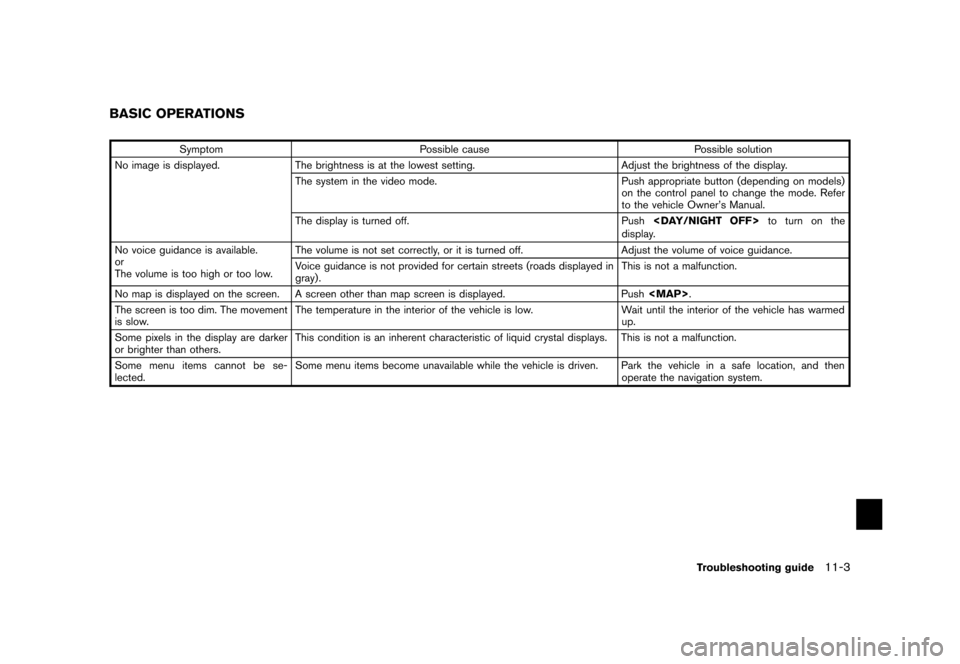 BASIC OPERATIONS

| Symptom | Possible cause | Possible solution |
|---|---|---|
| No image is displayed. | The brightness is at the lowest setting. | Adjust the brightness of the display. |
| | The system in the video mode. | Push appropriate button (depending on models) on the control panel to change the mode. Refer to the vehicle Owner's Manual. |
| | The display is turned off. | Push <DAY/NIGHT OFF> to turn on the display. |
| No voice guidance is available. or The volume is too high or too low. | The volume is not set correctly, or it is turned off. | Adjust the volume of voice guidance. |
| | Voice guidance is not provided for certain streets (roads displayed in gray). | This is not a malfunction. |
| No map is displayed on the screen. | A screen other than map screen is displayed. | Push <MAP>. |
| The screen is too dim. The movement is slow. | The temperature in the interior of the vehicle is low. | Wait until the interior of the vehicle has warmed up. |
| Some pixels in the display are darker or brighter than others. | This condition is an inherent characteristic of liquid crystal displays. | This is not a malfunction. |
| Some menu items cannot be selected. | Some menu items become unavailable while the vehicle is driven. | Park the vehicle in a safe location, and then operate the navigation system. |

Troubleshooting guide 11-3

carmanualsonline.info